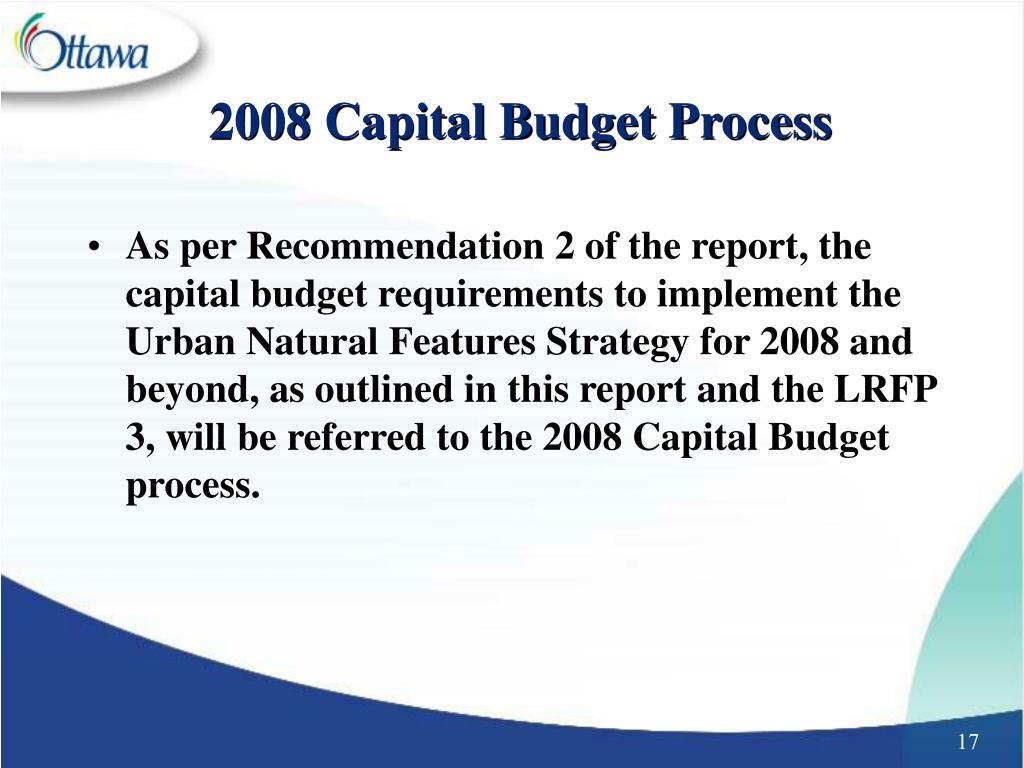 Ottawa

2008 Capital Budget Process

• As per Recommendation 2 of the report, the capital budget requirements to implement the Urban Natural Features Strategy for 2008 and beyond, as outlined in this report and the LRFP 3, will be referred to the 2008 Capital Budget process.

17